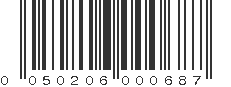 0 050206 000687